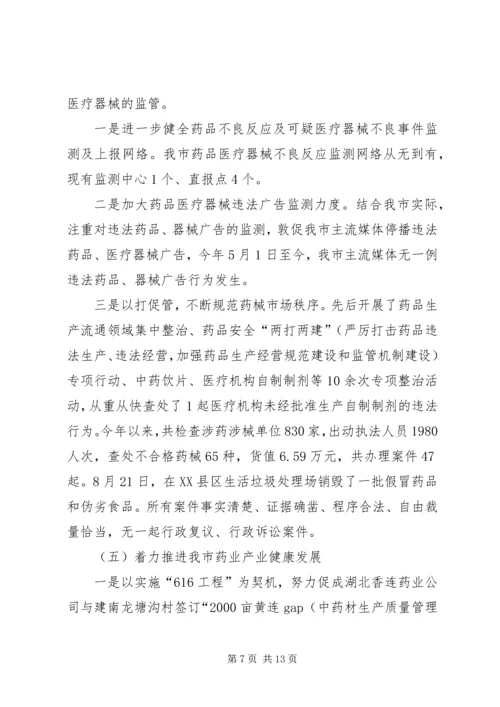 医疗器械的监管。

一是进一步健全药品不良反应及可疑医疗器械不良事件监测及上报网络。我市药品医疗器械不良反应监测网络从无到有，现有监测中心1个、直报点4个。

二是加大药品医疗器械违法广告监测力度。结合我市实际，注重对违法药品、器械广告的监测，敦促我市主流媒体停播违法药品、医疗器械广告，今年5月1日至今，我市主流媒体无一例违法药品、器械广告行为发生。

三是以打促管，不断规范药械市场秩序。先后开展了药品生产流通领域集中整治、药品安全“两打两建”（严厉打击药品违法生产、违法经营，加强药品生产经营规范建设和监管机制建设）专项行动、中药饮片、医疗机构自制制剂等10余次专项整治活动，从重从快查处了1起医疗机构未经批准生产自制制剂的违法行为。今年以来，共检查涉药涉械单位830家，出动执法人员1980人次，查处不合格药械65种，货值6.59万元，共办理案件47起。8月21日，在XX县区生活垃圾处理场销毁了一批假冒药品和伪劣食品。所有案件事实清楚、证据确凿、程序合法、自由裁量恰当，无一起行政复议、行政诉讼案件。

（五）着力推进我市药业产业健康发展

一是以实施“616工程”为契机，努力促成湖北香连药业公司与建南龙塘沟村签订“2000亩黄连gap（中药材生产质量管理

第7页 共13页